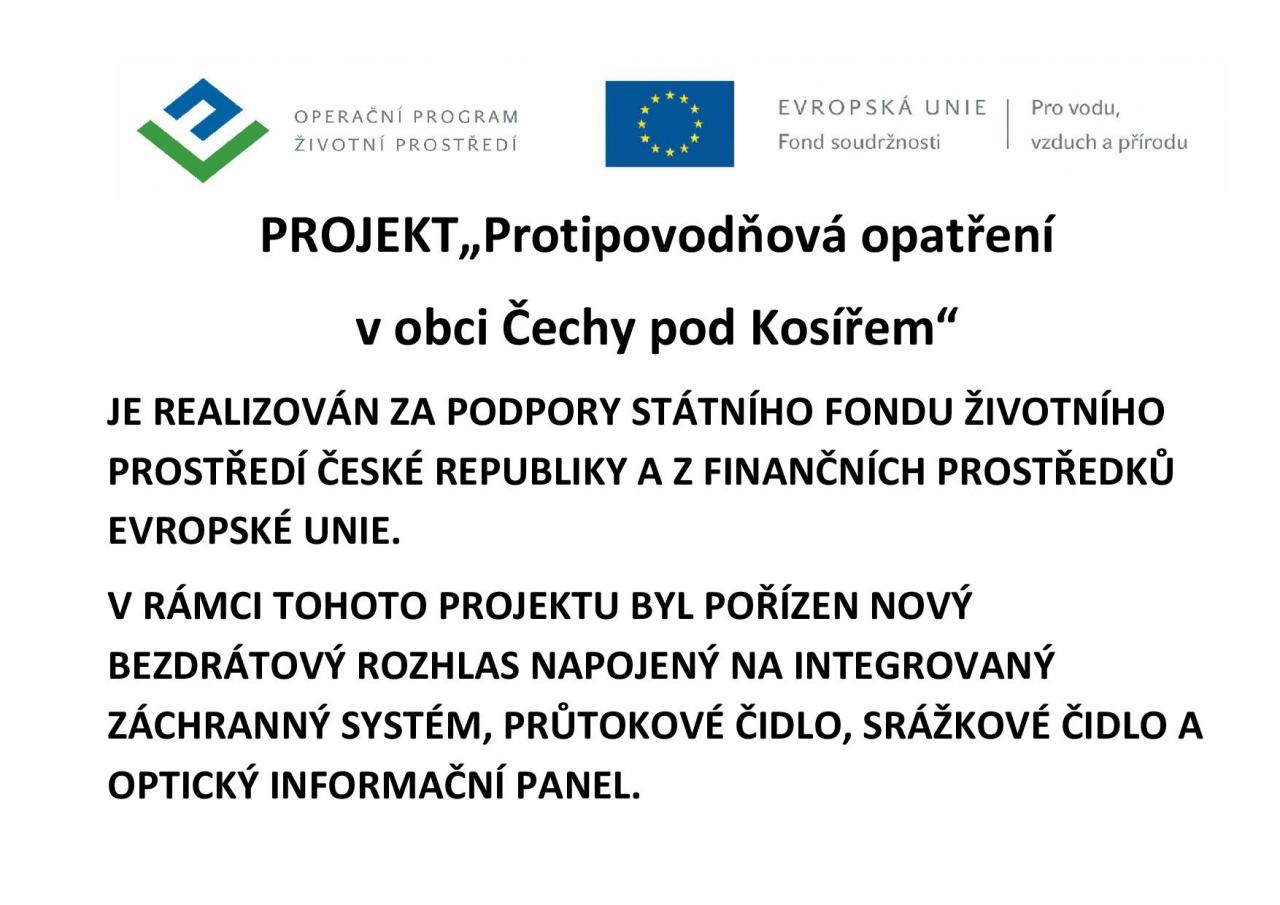 OPERAČNÍ PROGRAM
ŽIVOTNÍ PROSTŘEDÍ

EVROPSKÁ UNIE
Fond soudržnosti

Pro vodu,
vzduch a přírodu

PROJEKT„Protipovodňová opatření

v obci Čechy pod Kosířem“

JE REALIZOVÁN ZA PODPORY STÁTNÍHO FONDU ŽIVOTNÍHO PROSTŘEDÍ ČESKÉ REPUBLIKY A Z FINANČNÍCH PROSTŘEDKŮ EVROPSKÉ UNIE.

V RÁMCI TOHOTO PROJEKTU BYL POŘÍZEN NOVÝ BEZDRÁTOVÝ ROZHLAS NAPOJENÝ NA INTEGROVANÝ ZÁCHRANNÝ SYSTÉM, PRŮTOKOVÉ ČIDLO, SRÁŽKOVÉ ČIDLO A OPTICKÝ INFORMAČNÍ PANEL.